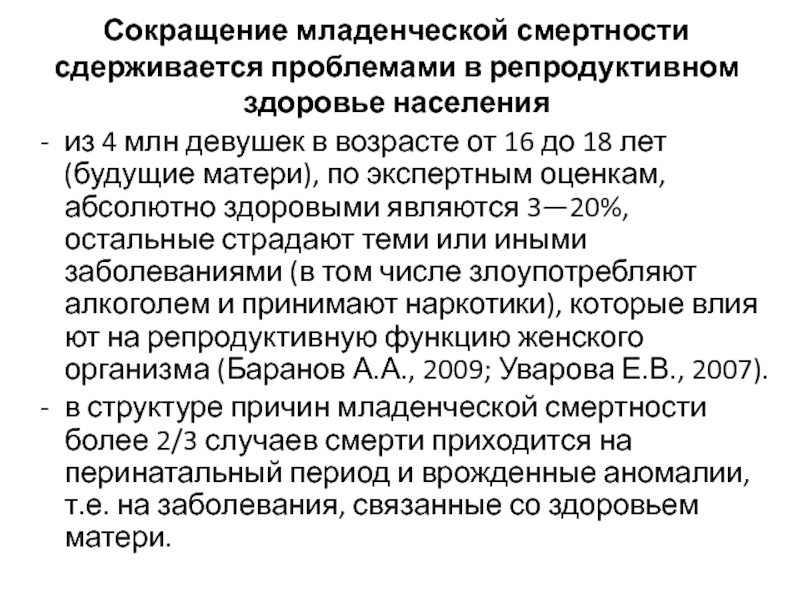 Сокращение младенческой смертности сдерживается проблемами в репродуктивном здоровье населения

- из 4 млн девушек в возрасте от 16 до 18 лет (будущие матери), по экспертным оценкам, абсолютно здоровыми являются 3—20%, остальные страдают теми или иными заболеваниями (в том числе злоупотребляют алкоголем и принимают наркотики), которые влия ют на репродуктивную функцию женского организма (Баранов А.А., 2009; Уварова Е.В., 2007).
- в структуре причин младенческой смертности более 2/3 случаев смерти приходится на перинатальный период и врожденные аномалии, т.е. на заболевания, связанные со здоровьем матери.